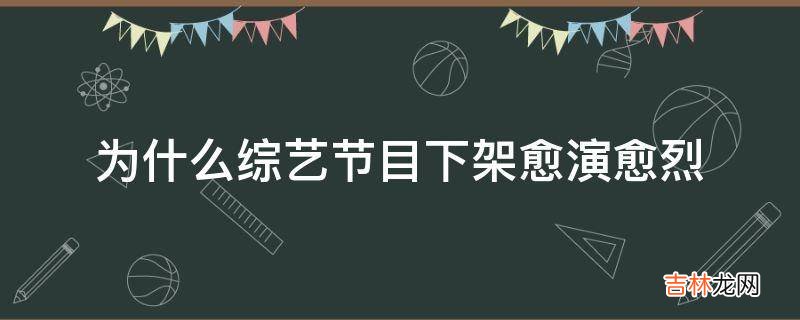 为什么综艺节目下架愈演愈烈

吉林龙网